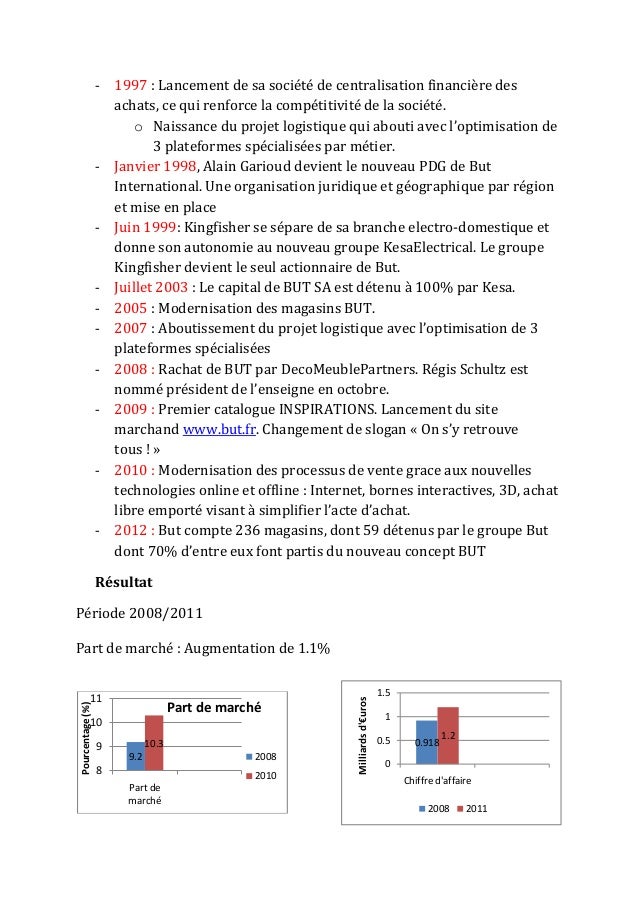 - 1997 : Lancement de sa société de centralisation financière des achats, ce qui renforce la compétitivité de la société.
  o Naissance du projet logistique qui abouti avec l'optimisation de 3 plateformes spécialisées par métier.
- Janvier 1998, Alain Garioud devient le nouveau PDG de But International. Une organisation juridique et géographique par région et mise en place
- Juin 1999: Kingfisher se sépare de sa branche electro-domestique et donne son autonomie au nouveau groupe KesaElectrical. Le groupe Kingfisher devient le seul actionnaire de But.
- Juillet 2003 : Le capital de BUT SA est détenu à 100% par Kesa.
- 2005 : Modernisation des magasins BUT.
- 2007 : Aboutissement du projet logistique avec l'optimisation de 3 plateformes spécialisées
- 2008 : Rachat de BUT par DecoMeublePartners. Régis Schultz est nommé président de l'enseigne en octobre.
- 2009 : Premier catalogue INSPIRATIONS. Lancement du site marchand www.but.fr. Changement de slogan « On s'y retrouve tous ! »
- 2010 : Modernisation des processus de vente grace aux nouvelles technologies online et offline : Internet, bornes interactives, 3D, achat libre emporté visant à simplifier l'acte d'achat.
- 2012 : But compte 236 magasins, dont 59 détenus par le groupe But dont 70% d'entre eux font partis du nouveau concept BUT

Résultat

Période 2008/2011

Part de marché : Augmentation de 1.1%

Part de marché
Pourcentage (%)
11
10
9
8
9.2
10.3
Part de marché
2008
2010

Milliards d'Euros
1.5
1
0.5
0
0.918
1.2
Chiffre d'affaire
2008
2011